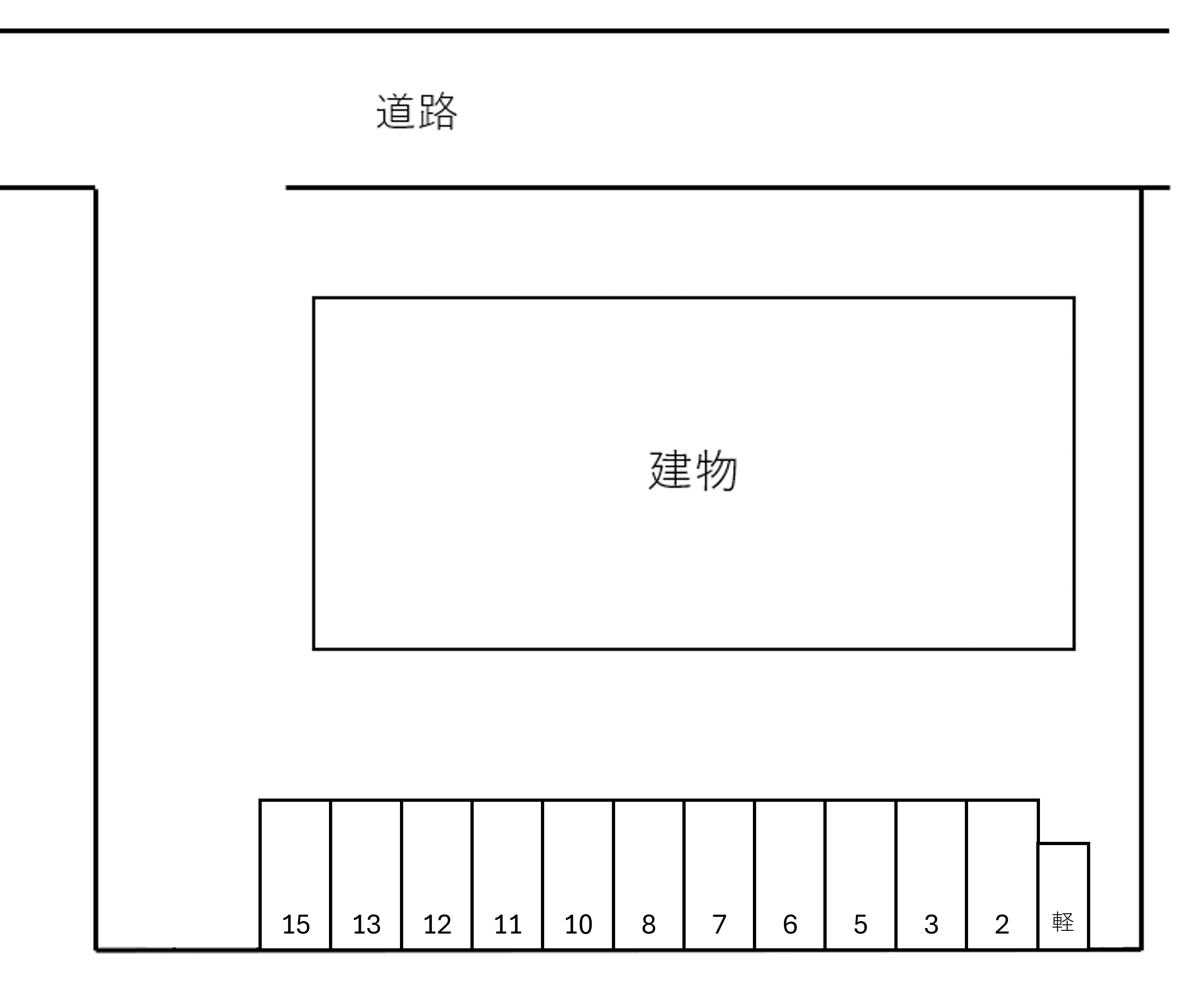 道路

建物

15 13 12 11 10 8 7 6 5 3 2 軽